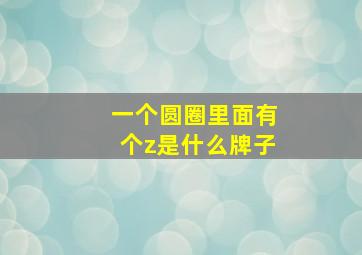 一个圆圈里面有个z是什么牌子